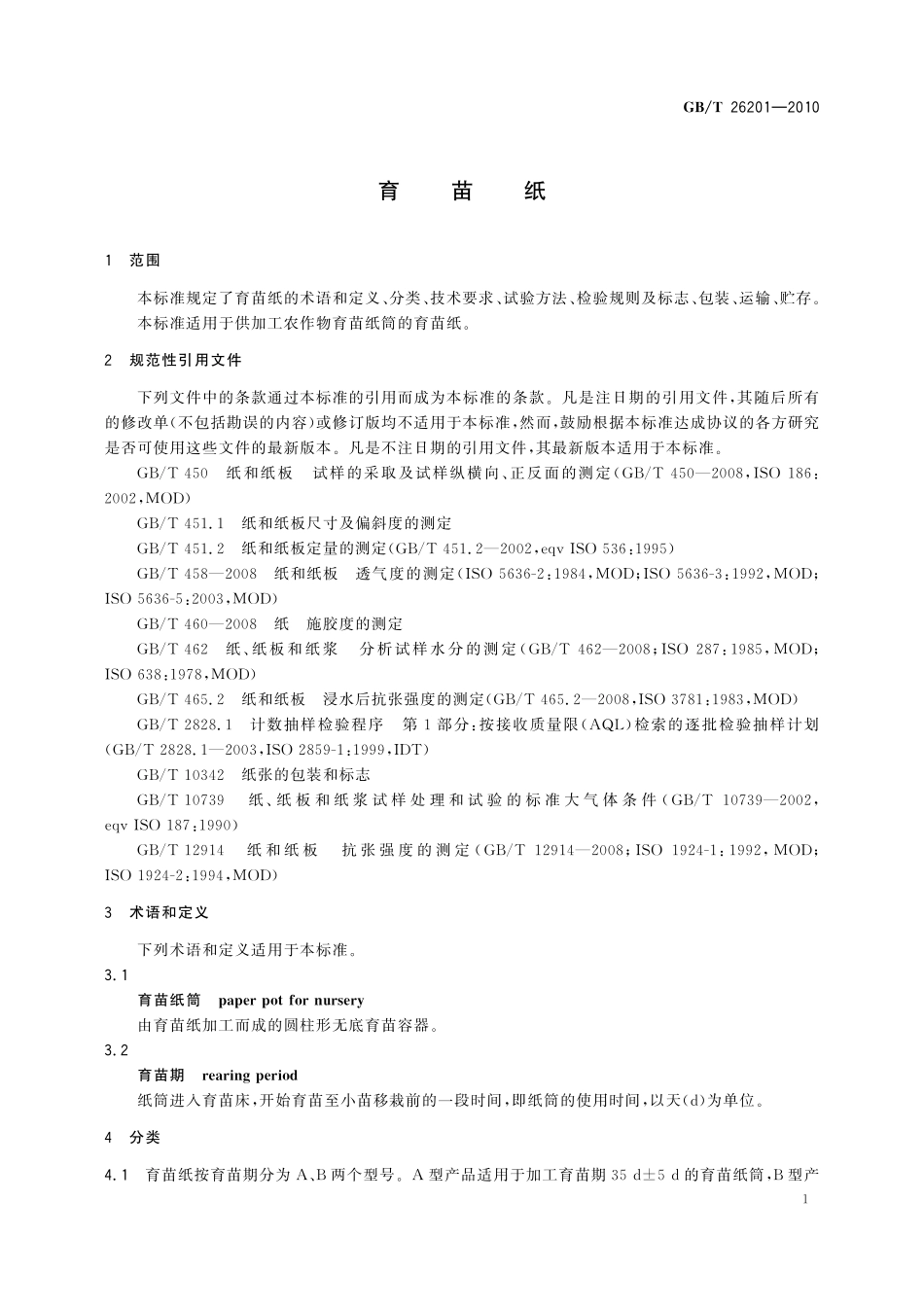 GB/T 26201—2010

育 苗 纸

1 范围

本标准规定了育苗纸的术语和定义、分类、技术要求、试验方法、检验规则及标志、包装、运输、贮存。

本标准适用于供加工农作物育苗纸筒的育苗纸。

2 规范性引用文件

下列文件中的条款通过本标准的引用而成为本标准的条款。凡是注日期的引用文件，其随后所有的修改单(不包括勘误的内容)或修订版均不适用于本标准，然而，鼓励根据本标准达成协议的各方研究是否可使用这些文件的最新版本。凡是不注日期的引用文件，其最新版本适用于本标准。

GB/T 450 纸和纸板 试样的采取及试样纵横向、正反面的测定(GB/T 450—2008，ISO 186:2002，MOD)

GB/T 451.1 纸和纸板尺寸及偏斜度的测定

GB/T 451.2 纸和纸板定量的测定(GB/T 451.2—2002，eqv ISO 536:1995)

GB/T 458—2008 纸和纸板 透气度的测定(ISO 5636-2:1984，MOD；ISO 5636-3:1992，MOD；ISO 5636-5:2003，MOD)

GB/T 460—2008 纸 施胶度的测定

GB/T 462 纸、纸板和纸浆 分析试样水分的测定(GB/T 462—2008；ISO 287:1985，MOD；ISO 638:1978，MOD)

GB/T 465.2 纸和纸板 浸水后抗张强度的测定(GB/T 465.2—2008，ISO 3781:1983，MOD)

GB/T 2828.1 计数抽样检验程序 第1部分：按接收质量限(AQL)检索的逐批检验抽样计划(GB/T 2828.1—2003，ISO 2859-1:1999，IDT)

GB/T 10342 纸张的包装和标志

GB/T 10739 纸、纸板和纸浆试样处理和试验的标准大气体条件(GB/T 10739—2002，eqv ISO 187:1990)

GB/T 12914 纸和纸板 抗张强度的测定(GB/T 12914—2008；ISO 1924-1:1992，MOD；ISO 1924-2:1994，MOD)

3 术语和定义

下列术语和定义适用于本标准。

3.1

育苗纸筒 paper pot for nursery

由育苗纸加工而成的圆柱形无底育苗容器。

3.2

育苗期 rearing period

纸筒进入育苗床，开始育苗至小苗移栽前的一段时间，即纸筒的使用时间，以天(d)为单位。

4 分类

4.1 育苗纸按育苗期分为A、B两个型号。A型产品适用于加工育苗期35 d±5 d的育苗纸筒，B型产

1